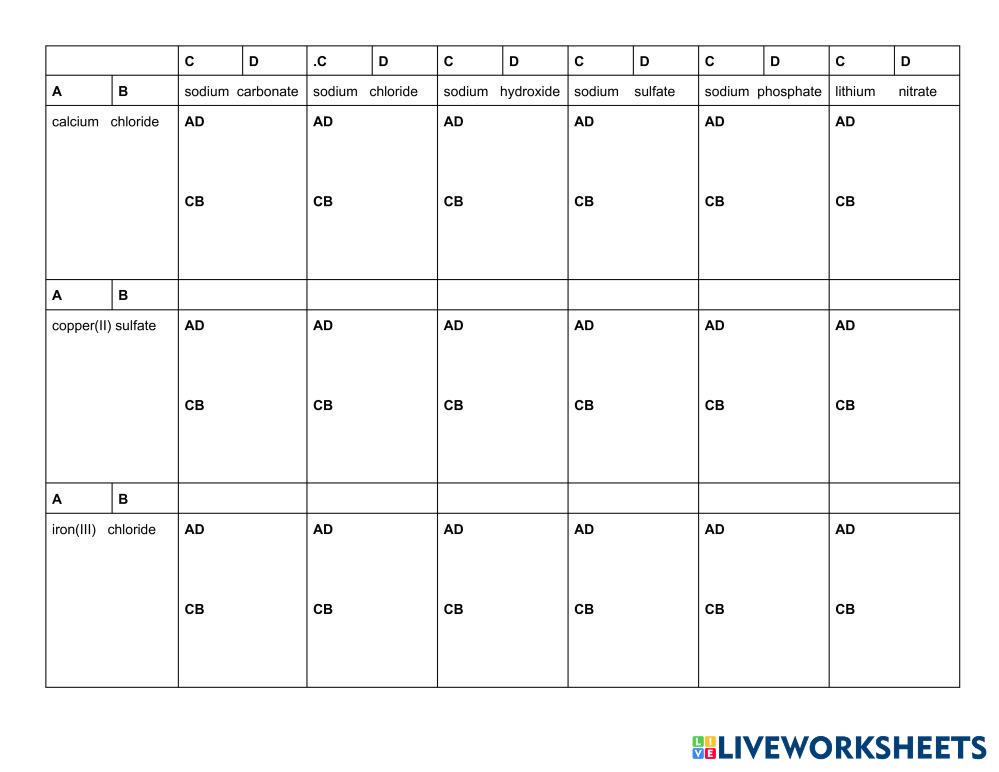 |  |  | C | D | .C | D | C | D | C | D | C | D | C | D |
|---|---|---|---|---|---|---|---|---|---|---|---|---|---|
| A | B | sodium carbonate |  | sodium chloride |  | sodium hydroxide |  | sodium sulfate |  | sodium phosphate |  | lithium nitrate |  |
| calcium chloride |  | AD CB |  | AD CB |  | AD CB |  | AD CB |  | AD CB |  | AD CB |  |
| A | B |  |  |  |  |  |  |  |  |  |  |  |  |
| copper(II) sulfate |  | AD CB |  | AD CB |  | AD CB |  | AD CB |  | AD CB |  | AD CB |  |
| A | B |  |  |  |  |  |  |  |  |  |  |  |  |
| iron(III) chloride |  | AD CB |  | AD CB |  | AD CB |  | AD CB |  | AD CB |  | AD CB |  |

LIVEWORKSHEETS